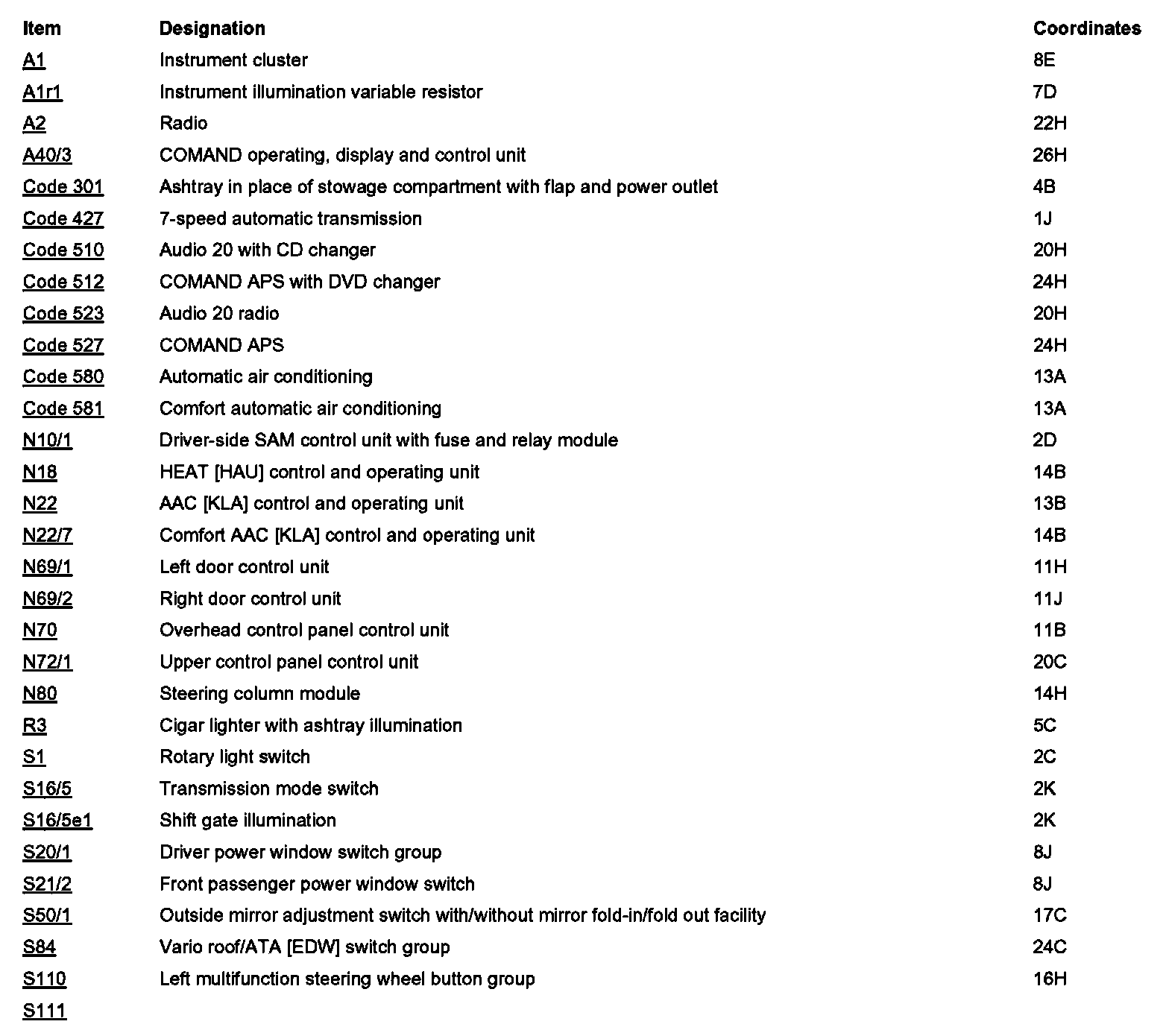 | Item | Designation | Coordinates |
|---|---|---|
| A1 | Instrument cluster | 8E |
| A1r1 | Instrument illumination variable resistor | 7D |
| A2 | Radio | 22H |
| A40/3 | COMAND operating, display and control unit | 26H |
| Code 301 | Ashtray in place of stowage compartment with flap and power outlet | 4B |
| Code 427 | 7-speed automatic transmission | 1J |
| Code 510 | Audio 20 with CD changer | 20H |
| Code 512 | COMAND APS with DVD changer | 24H |
| Code 523 | Audio 20 radio | 20H |
| Code 527 | COMAND APS | 24H |
| Code 580 | Automatic air conditioning | 13A |
| Code 581 | Comfort automatic air conditioning | 13A |
| N10/1 | Driver-side SAM control unit with fuse and relay module | 2D |
| N18 | HEAT [HAU] control and operating unit | 14B |
| N22 | AAC [KLA] control and operating unit | 13B |
| N22/7 | Comfort AAC [KLA] control and operating unit | 14B |
| N69/1 | Left door control unit | 11H |
| N69/2 | Right door control unit | 11J |
| N70 | Overhead control panel control unit | 11B |
| N72/1 | Upper control panel control unit | 20C |
| N80 | Steering column module | 14H |
| R3 | Cigar lighter with ashtray illumination | 5C |
| S1 | Rotary light switch | 2C |
| S16/5 | Transmission mode switch | 2K |
| S16/5e1 | Shift gate illumination | 2K |
| S20/1 | Driver power window switch group | 8J |
| S21/2 | Front passenger power window switch | 8J |
| S50/1 | Outside mirror adjustment switch with/without mirror fold-in/fold out facility | 17C |
| S84 | Vario roof/ATA [EDW] switch group | 24C |
| S110 | Left multifunction steering wheel button group | 16H |
| S111 | | |